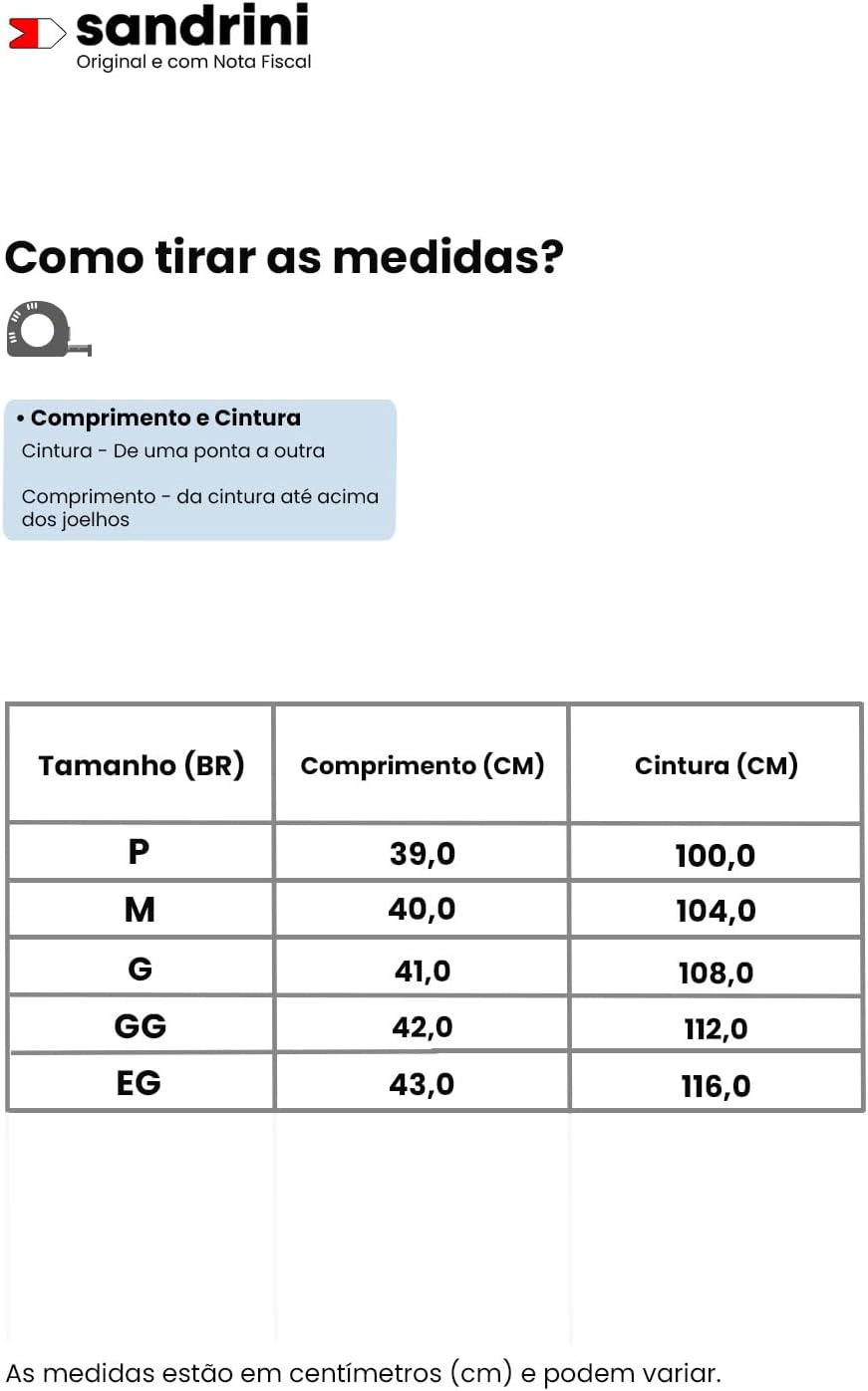 sandrini
Original e com Nota Fiscal

Como tirar as medidas?

• Comprimento e Cintura
Cintura - De uma ponta a outra

Comprimento - da cintura até acima dos joelhos

| Tamanho (BR) | Comprimento (CM) | Cintura (CM) |
|---|---|---|
| P | 39,0 | 100,0 |
| M | 40,0 | 104,0 |
| G | 41,0 | 108,0 |
| GG | 42,0 | 112,0 |
| EG | 43,0 | 116,0 |

As medidas estão em centímetros (cm) e podem variar.